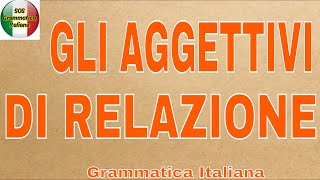 SOS Grammatica Italiana

GLI AGGETTIVI DI RELAZIONE

Grammatica Italiana